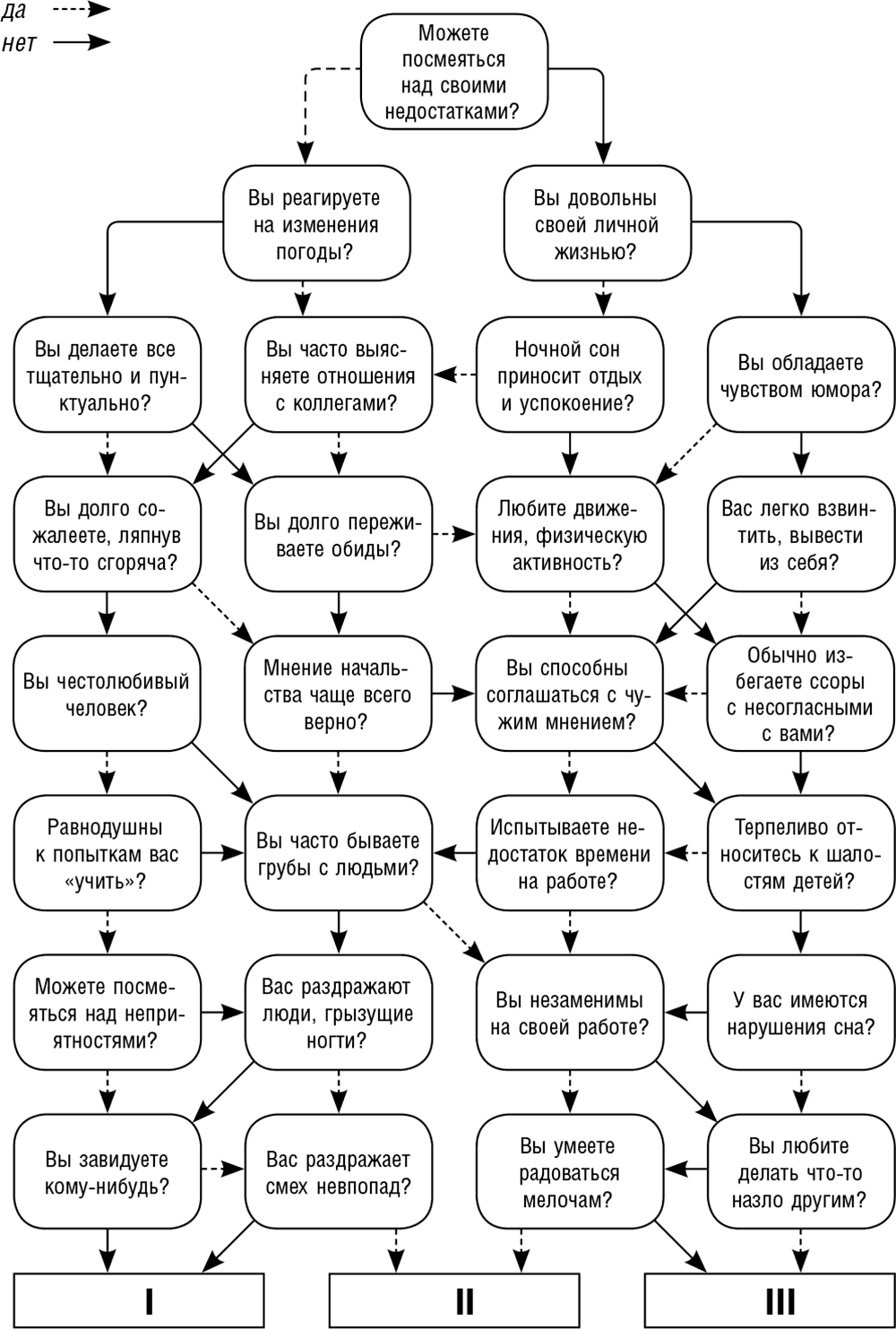 да
нет

Можете посмеяться над своими недостатками?

Вы реагируете на изменения погоды?

Вы довольны своей личной жизнью?

Вы делаете все тщательно и пунктуально?

Вы часто выясняете отношения с коллегами?

Ночной сон приносит отдых и успокоение?

Вы обладаете чувством юмора?

Вы долго сожалеете, ляпнув что-то сгоряча?

Вы долго переживаете обиды?

Любите движения, физическую активность?

Вас легко взвинтить, вывести из себя?

Вы честолюбивый человек?

Мнение начальства чаще всего верно?

Вы способны соглашаться с чужим мнением?

Обычно избегаете ссоры с несогласными с вами?

Равнодушны к попыткам вас «учить»?

Вы часто бываете грубы с людьми?

Испытываете недостаток времени на работе?

Терпеливо относитесь к шалостям детей?

Можете посмеяться над неприятностями?

Вас раздражают люди, грызущие ногти?

Вы незаменимы на своей работе?

У вас имеются нарушения сна?

Вы завидуете кому-нибудь?

Вас раздражает смех невпопад?

Вы умеете радоваться мелочам?

Вы любите делать что-то назло другим?

I

II

III